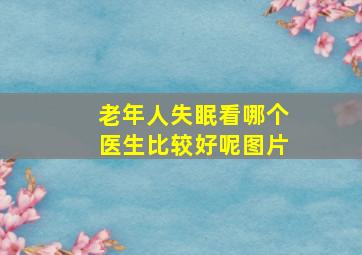 老年人失眠看哪个医生比较好呢图片